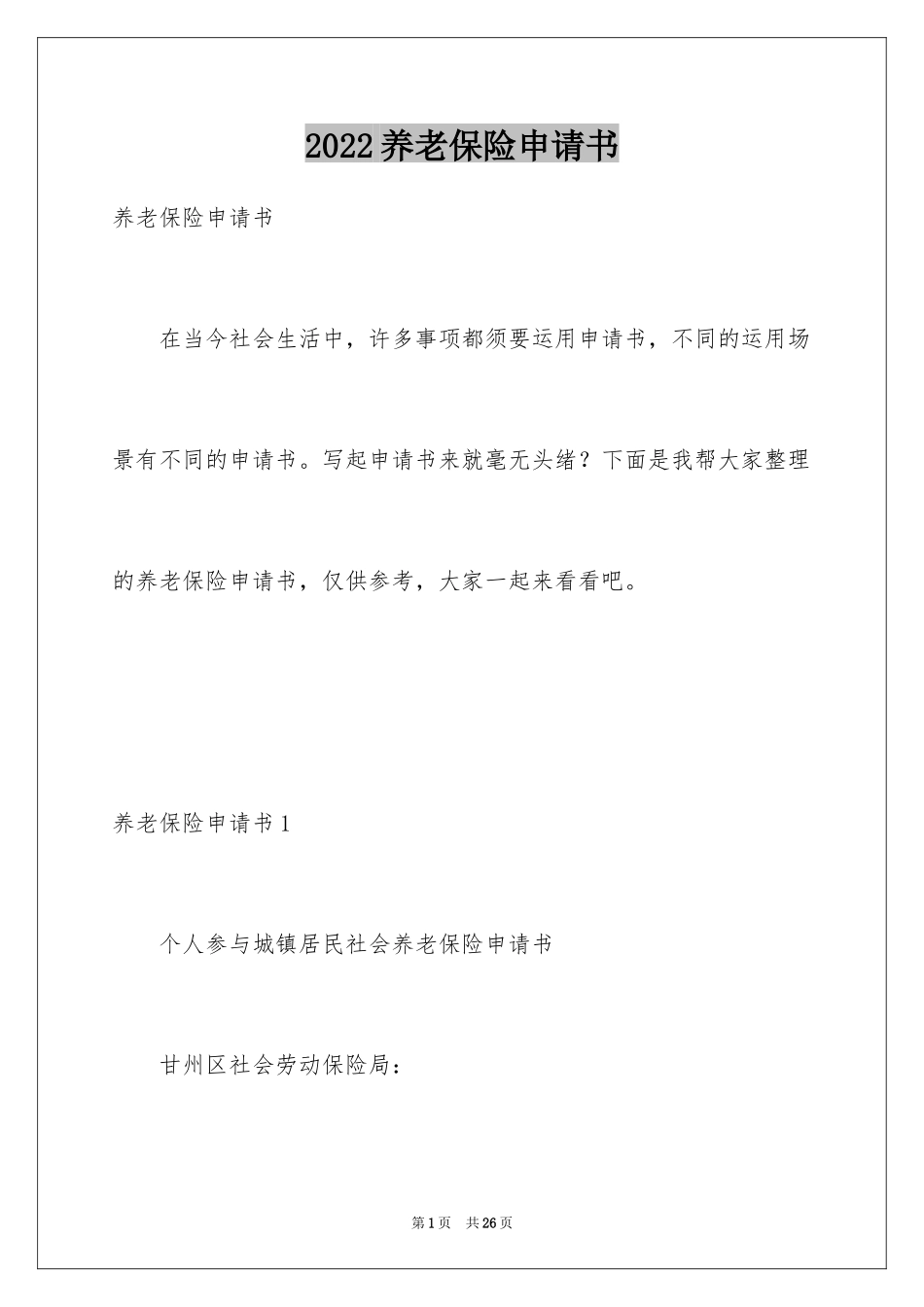 2022养老保险申请书

养老保险申请书

在当今社会生活中，许多事项都须要运用申请书，不同的运用场景有不同的申请书。写起申请书来就毫无头绪？下面是我帮大家整理的养老保险申请书，仅供参考，大家一起来看看吧。

养老保险申请书1

个人参与城镇居民社会养老保险申请书

甘州区社会劳动保险局：

第1页 共26页